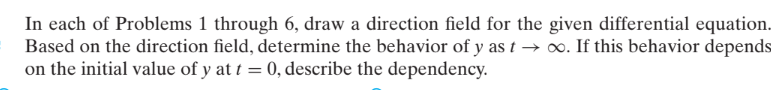 In each of Problems 1 through 6, draw a direction field for the given differential equation. Based on the direction field, determine the behavior of $y$ as $t \to \infty$. If this behavior depends on the initial value of $y$ at $t = 0$, describe the dependency.